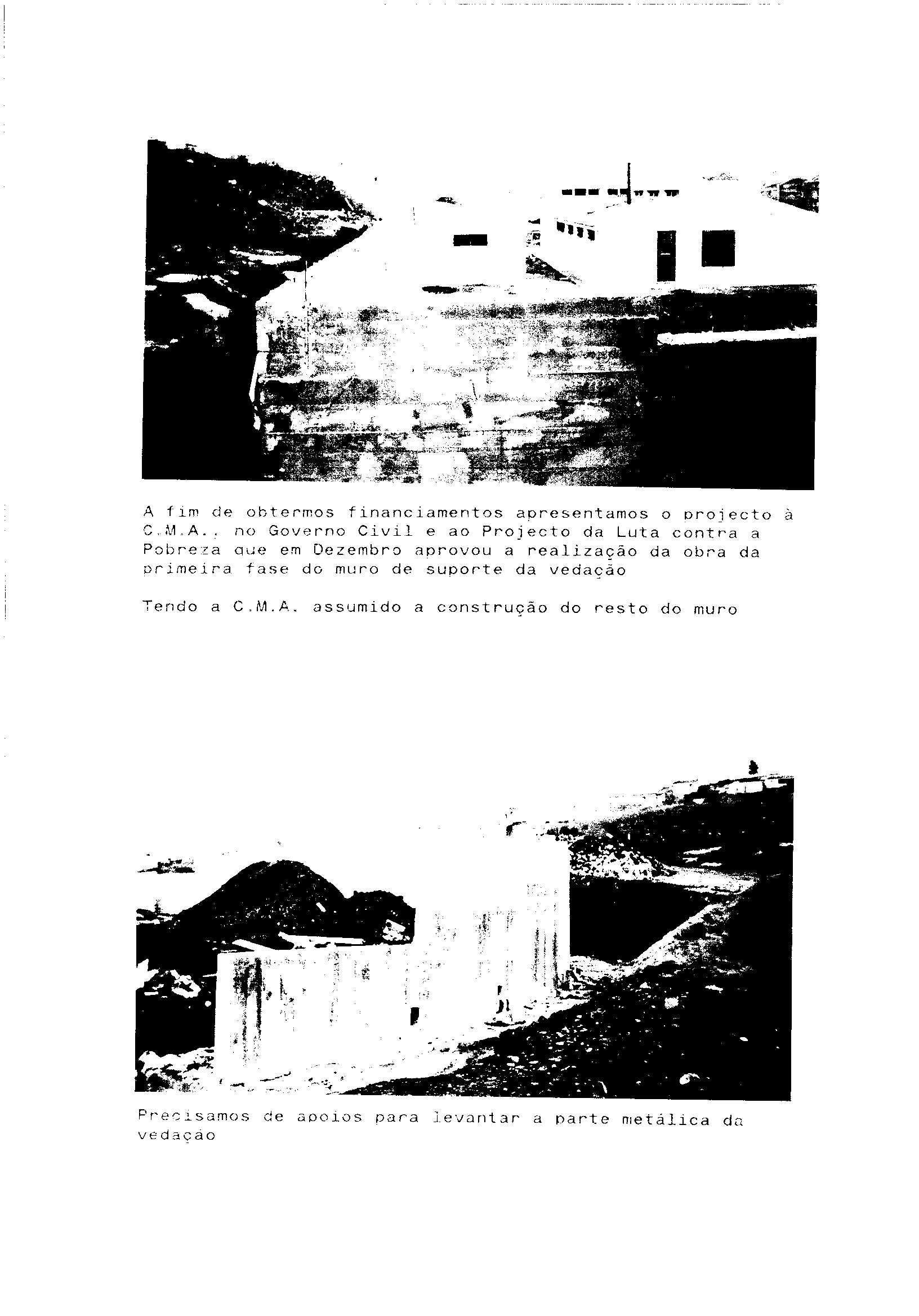 A fim de obtermos financiamentos apresentamos o projecto à C.M.A., no Governo Civil e ao Projecto da Luta contra a Pobreza que em Dezembro aprovou a realização da obra da primeira fase do muro de suporte da vedação

Tendo a C.M.A. assumido a construção do resto do muro

Precisamos de apoios para levantar a parte metálica da vedação